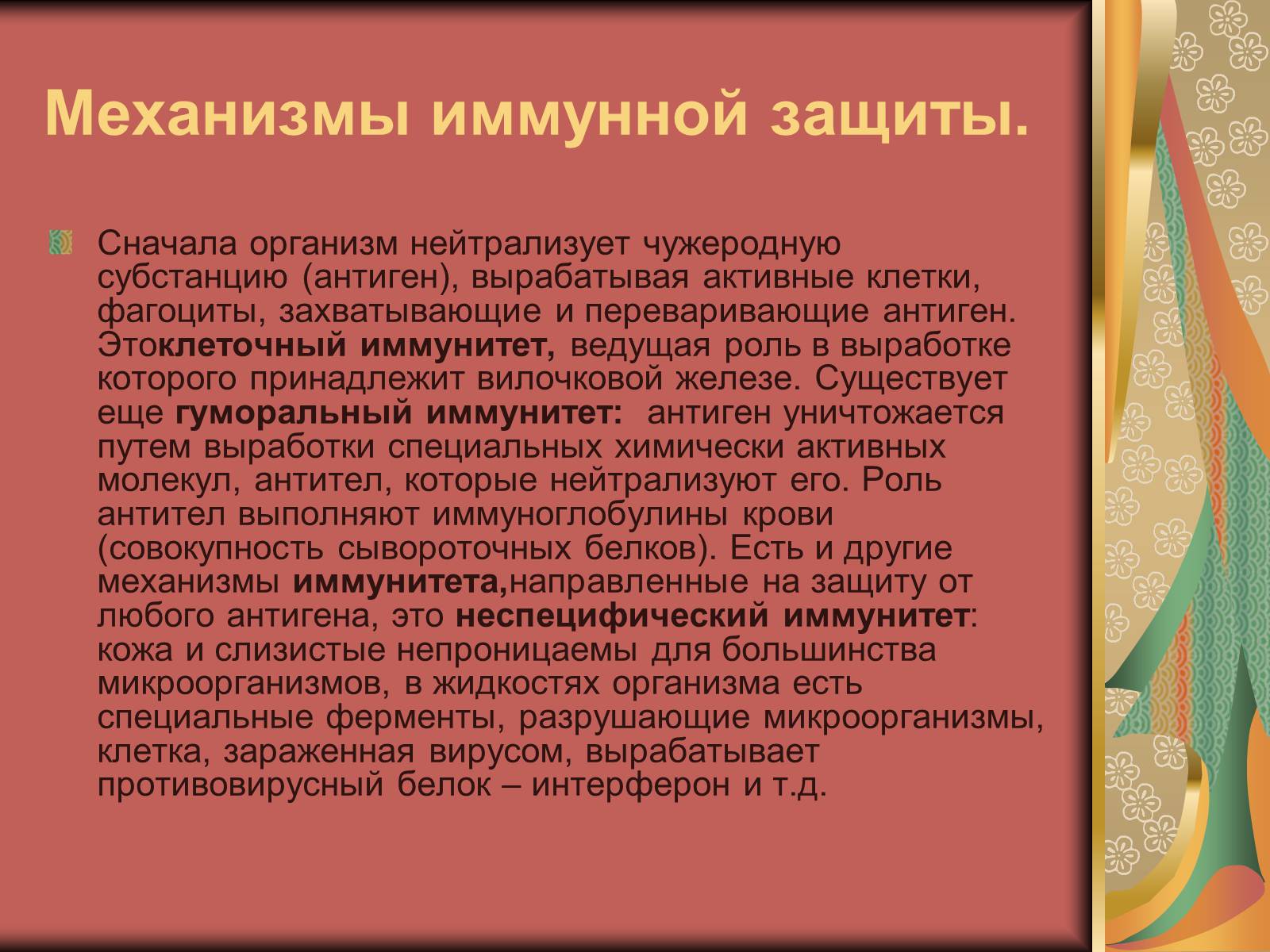 Механизмы иммунной защиты.

Сначала организм нейтрализует чужеродную субстанцию (антиген), вырабатывая активные клетки, фагоциты, захватывающие и переваривающие антиген. Этоклеточный иммунитет, ведущая роль в выработке которого принадлежит вилочковой железе. Существует еще гуморальный иммунитет: антиген уничтожается путем выработки специальных химически активных молекул, антител, которые нейтрализуют его. Роль антител выполняют иммуноглобулины крови (совокупность сывороточных белков). Есть и другие механизмы иммунитета,направленные на защиту от любого антигена, это неспецифический иммунитет: кожа и слизистые непроницаемы для большинства микроорганизмов, в жидкостях организма есть специальные ферменты, разрушающие микроорганизмы, клетка, зараженная вирусом, вырабатывает противовирусный белок – интерферон и т.д.